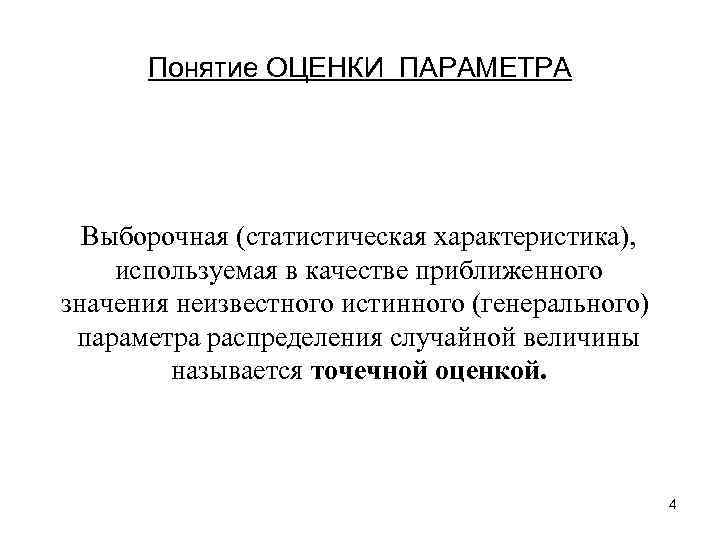 Понятие ОЦЕНКИ ПАРАМЕТРА

Выборочная (статистическая характеристика), используемая в качестве приближенного значения неизвестного истинного (генерального) параметра распределения случайной величины называется точечной оценкой.

4